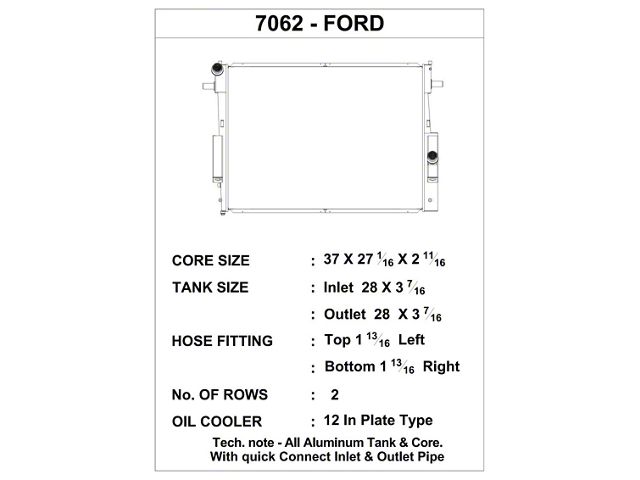 7062 - FORD

CORE SIZE : 37 X 27 $\frac{1}{16}$ X 2 $\frac{11}{16}$

TANK SIZE : Inlet 28 X 3 $\frac{7}{16}$

: Outlet 28 X 3 $\frac{7}{16}$

HOSE FITTING : Top 1 $\frac{13}{16}$ Left

: Bottom 1 $\frac{13}{16}$ Right

No. OF ROWS : 2

OIL COOLER : 12 In Plate Type

Tech. note - All Aluminum Tank & Core. With quick Connect Inlet & Outlet Pipe